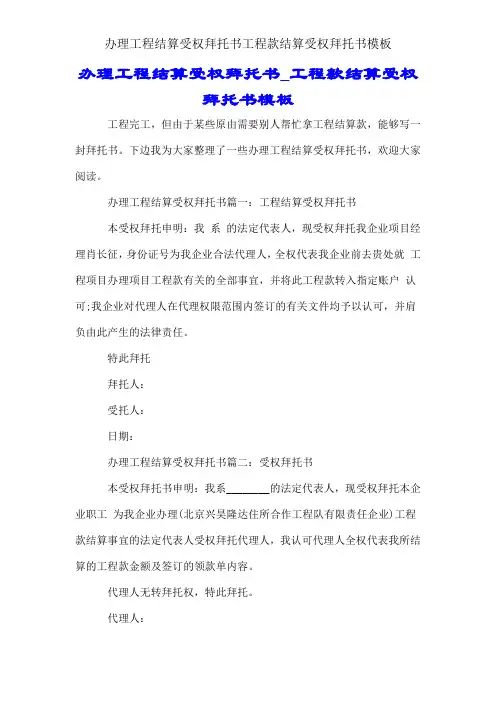 办理工程结算受权拜托书工程款结算受权拜托书模板

办理工程结算受权拜托书_工程款结算受权拜托书模板

工程完工，但由于某些原由需要别人帮忙拿工程结算款，能够写一封拜托书。下边我为大家整理了一些办理工程结算受权拜托书，欢迎大家阅读。

办理工程结算受权拜托书篇一：工程结算受权拜托书

本受权拜托申明：我 系 的法定代表人，现受权拜托我企业项目经理肖长征，身份证号为我企业合法代理人，全权代表我企业前去贵处就 工程项目办理项目工程款有关的全部事宜，并将此工程款转入指定账户 认可;我企业对代理人在代理权限范围内签订的有关文件均予以认可，并肩负由此产生的法律责任。

特此拜托

拜托人：

受托人：

日期：

办理工程结算受权拜托书篇二：受权拜托书

本受权拜托书申明：我系________的法定代表人，现受权拜托本企业职工 为我企业办理(北京兴昊隆达住所合作工程队有限责任企业)工程款结算事宜的法定代表人受权拜托代理人，我认可代理人全权代表我所结算的工程款金额及签订的领款单内容。

代理人无转拜托权，特此拜托。

代理人：